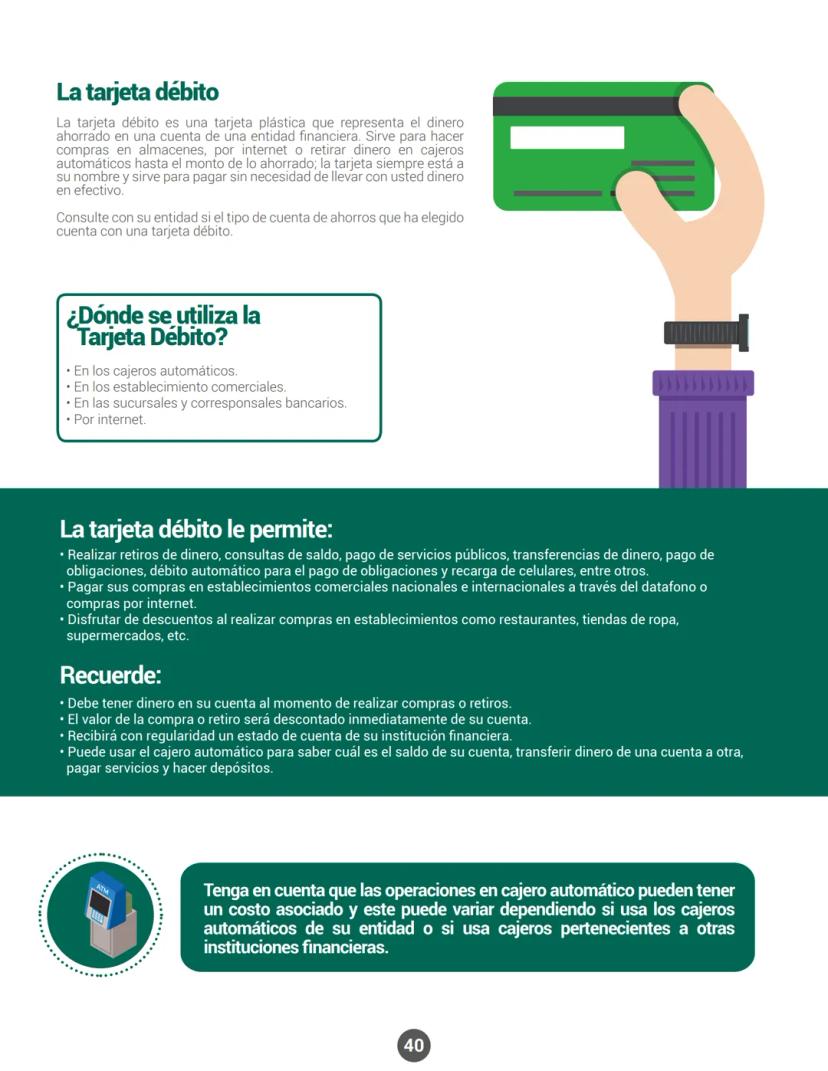 La tarjeta débito

La tarjeta débito es una tarjeta plástica que representa el dinero ahorrado en una cuenta de una entidad financiera. Sirve para hacer compras en almacenes, por internet o retirar dinero en cajeros automáticos hasta el monto de lo ahorrado; la tarjeta siempre está a su nombre y sirve para pagar sin necesidad de llevar con usted dinero en efectivo.

Consulte con su entidad si el tipo de cuenta de ahorros que ha elegido cuenta con una tarjeta débito.

¿Dónde se utiliza la Tarjeta Débito?

• En los cajeros automáticos.
• En los establecimiento comerciales.
• En las sucursales y corresponsales bancarios.
• Por internet.

La tarjeta débito le permite:

• Realizar retiros de dinero, consultas de saldo, pago de servicios públicos, transferencias de dinero, pago de obligaciones, débito automático para el pago de obligaciones y recarga de celulares, entre otros.
• Pagar sus compras en establecimientos comerciales nacionales e internacionales a través del datafono o compras por internet.
• Disfrutar de descuentos al realizar compras en establecimientos como restaurantes, tiendas de ropa, supermercados, etc.

Recuerde:

• Debe tener dinero en su cuenta al momento de realizar compras o retiros.
• El valor de la compra o retiro será descontado inmediatamente de su cuenta.
• Recibirá con regularidad un estado de cuenta de su institución financiera.
• Puede usar el cajero automático para saber cuál es el saldo de su cuenta, transferir dinero de una cuenta a otra, pagar servicios y hacer depósitos.

ATM

Tenga en cuenta que las operaciones en cajero automático pueden tener un costo asociado y este puede variar dependiendo si usa los cajeros automáticos de su entidad o si usa cajeros pertenecientes a otras instituciones financieras.

40